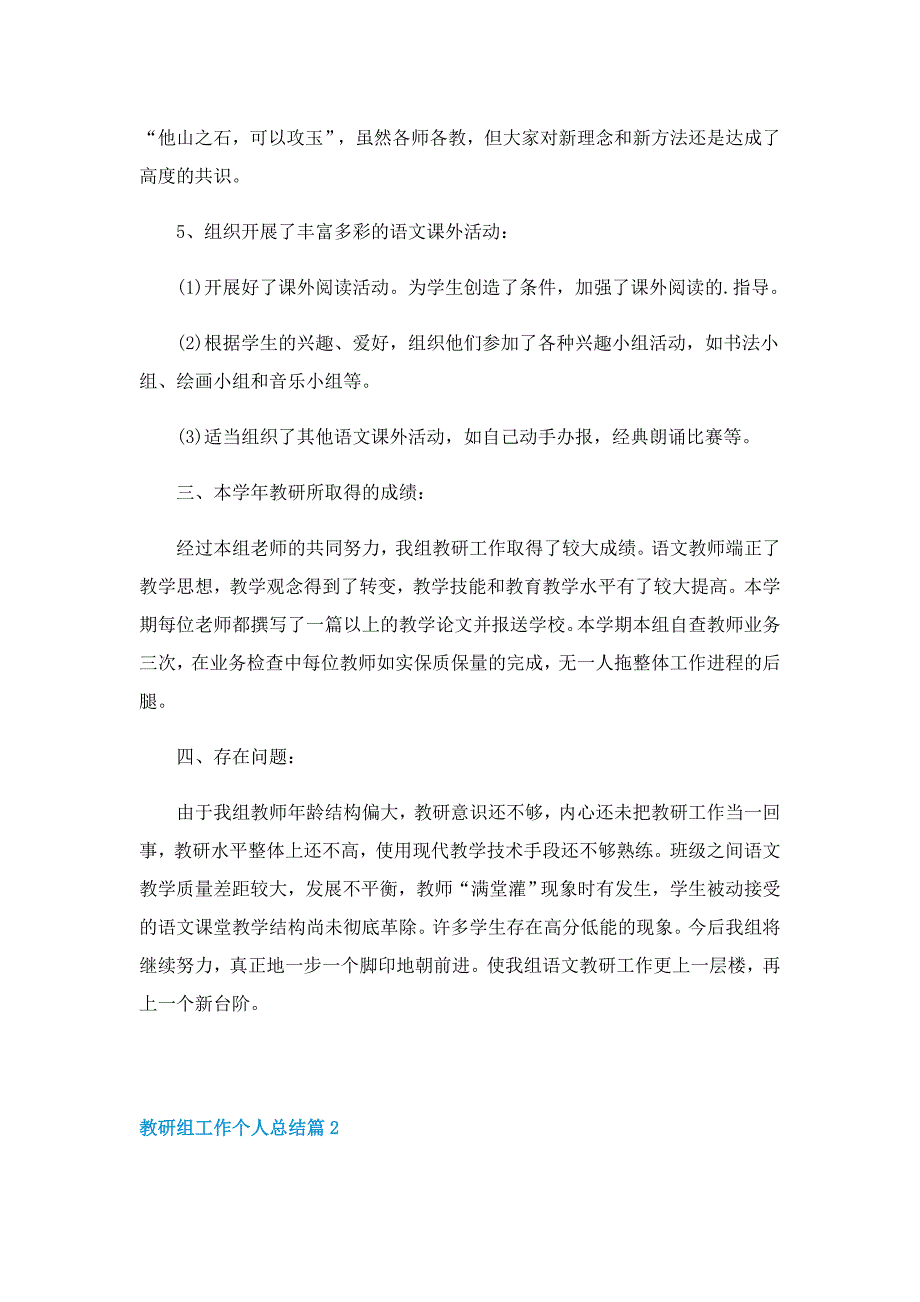 “他山之石，可以攻玉”，虽然各师各教，但大家对新理念和新方法还是达成了高度的共识。

5、组织开展了丰富多彩的语文课外活动：

(1)开展好了课外阅读活动。为学生创造了条件，加强了课外阅读的.指导。

(2)根据学生的兴趣、爱好，组织他们参加了各种兴趣小组活动，如书法小组、绘画小组和音乐小组等。

(3)适当组织了其他语文课外活动，如自己动手办报，经典朗诵比赛等。

三、本学年教研所取得的成绩：

经过本组老师的共同努力，我组教研工作取得了较大成绩。语文教师端正了教学思想，教学观念得到了转变，教学技能和教育教学水平有了较大提高。本学期每位老师都撰写了一篇以上的教学论文并报送学校。本学期本组自查教师业务三次，在业务检查中每位教师如实保质保量的完成，无一人拖整体工作进程的后腿。

四、存在问题：

由于我组教师年龄结构偏大，教研意识还不够，内心还未把教研工作当一回事，教研水平整体上还不高，使用现代教学技术手段还不够熟练。班级之间语文教学质量差距较大，发展不平衡，教师“满堂灌”现象时有发生，学生被动接受的语文课堂教学结构尚未彻底革除。许多学生存在高分低能的现象。今后我组将继续努力，真正地一步一个脚印地朝前进。使我组语文教研工作更上一层楼，再上一个新台阶。

教研组工作个人总结篇2